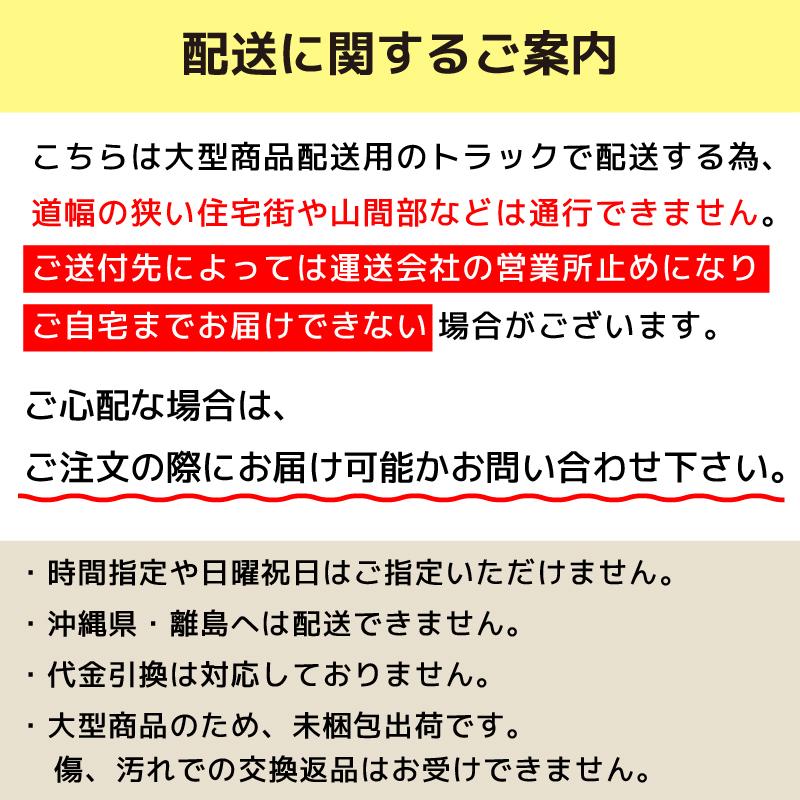 配送に関するご案内

こちらは大型商品配送用のトラックで配送する為、道幅の狭い住宅街や山間部などは通行できません。ご送付先によっては運送会社の営業所止めになりご自宅までお届けできない場合がございます。

ご心配な場合は、
ご注文の際にお届け可能かお問い合わせ下さい。

・時間指定や日曜祝日はご指定いただけません。
・沖縄県・離島へは配送できません。
・代金引換は対応しておりません。
・大型商品のため、未梱包出荷です。
傷、汚れでの交換返品はお受けできません。